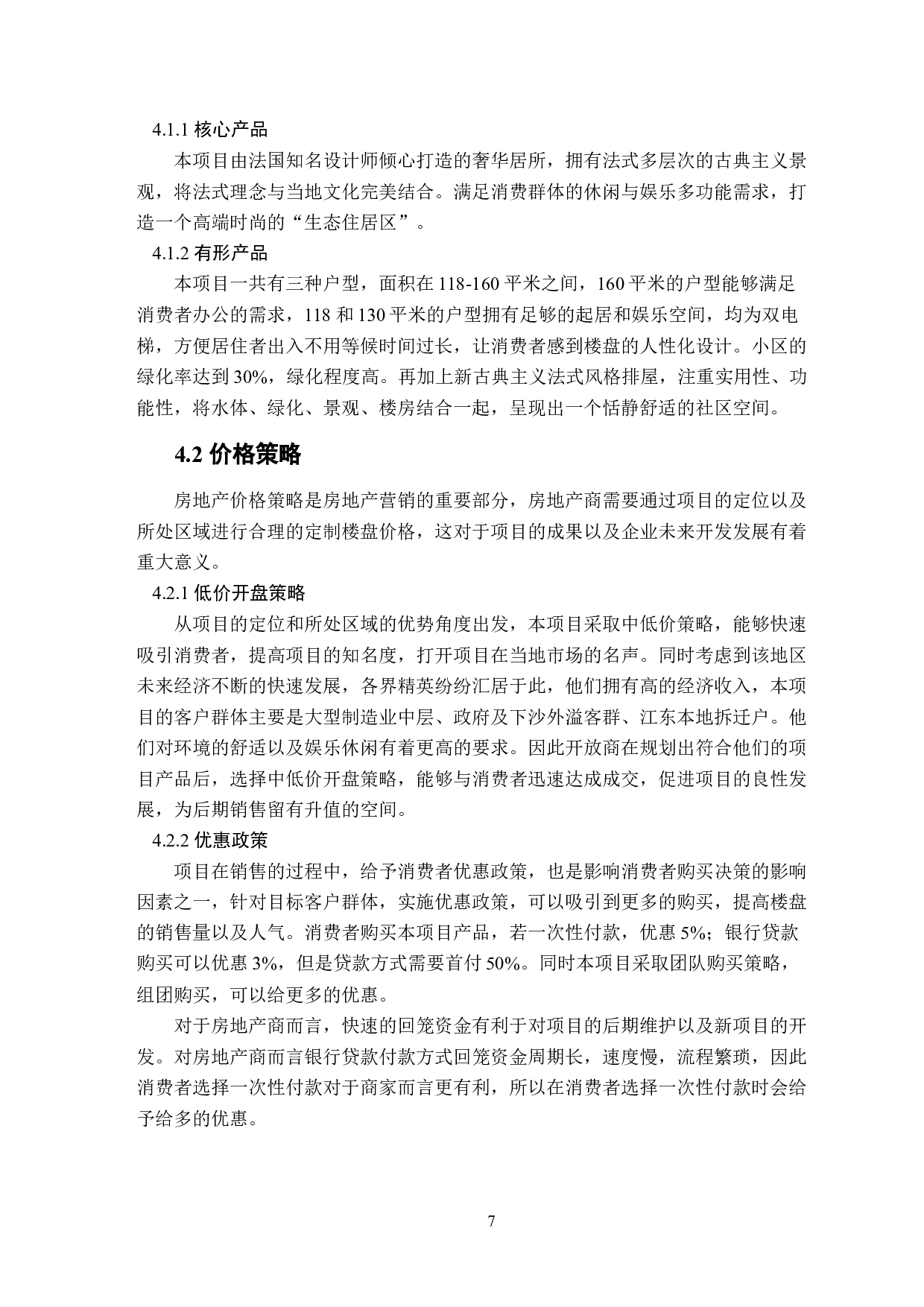 4.1.1 核心产品

本项目由法国知名设计师倾心打造的奢华居所，拥有法式多层次的古典主义景观，将法式理念与当地文化完美结合。满足消费群体的休闲与娱乐多功能需求，打造一个高端时尚的“生态住居区”。

4.1.2 有形产品

本项目一共有三种户型，面积在 118-160 平米之间，160 平米的户型能够满足消费者办公的需求，118 和 130 平米的户型拥有足够的起居和娱乐空间，均为双电梯，方便居住者出入不用等候时间过长，让消费者感到楼盘的人性化设计。小区的绿化率达到 30%，绿化程度高。再加上新古典主义法式风格排屋，注重实用性、功能性，将水体、绿化、景观、楼房结合一起，呈现出一个恬静舒适的社区空间。

4.2 价格策略

房地产价格策略是房地产营销的重要部分，房地产商需要通过项目的定位以及所处区域进行合理的定制楼盘价格，这对于项目的成果以及企业未来开发发展有着重大意义。

4.2.1 低价开盘策略

从项目的定位和所处区域的优势角度出发，本项目采取中低价策略，能够快速吸引消费者，提高项目的知名度，打开项目在当地市场的名声。同时考虑到该地区未来经济不断的快速发展，各界精英纷纷汇居于此，他们拥有高的经济收入，本项目的客户群体主要是大型制造业中层、政府及下沙外溢客群、江东本地拆迁户。他们对环境的舒适以及娱乐休闲有着更高的要求。因此开放商在规划出符合他们的项目产品后，选择中低价开盘策略，能够与消费者迅速达成成交，促进项目的良性发展，为后期销售留有升值的空间。

4.2.2 优惠政策

项目在销售的过程中，给予消费者优惠政策，也是影响消费者购买决策的影响因素之一，针对目标客户群体，实施优惠政策，可以吸引到更多的购买，提高楼盘的销售量以及人气。消费者购买本项目产品，若一次性付款，优惠 5%；银行贷款购买可以优惠 3%，但是贷款方式需要首付 50%。同时本项目采取团队购买策略，组团购买，可以给更多的优惠。

对于房地产商而言，快速的回笼资金有利于对项目的后期维护以及新项目的开发。对房地产商而言银行贷款付款方式回笼资金周期长，速度慢，流程繁琐，因此消费者选择一次性付款对于商家而言更有利，所以在消费者选择一次性付款时会给予给多的优惠。

7